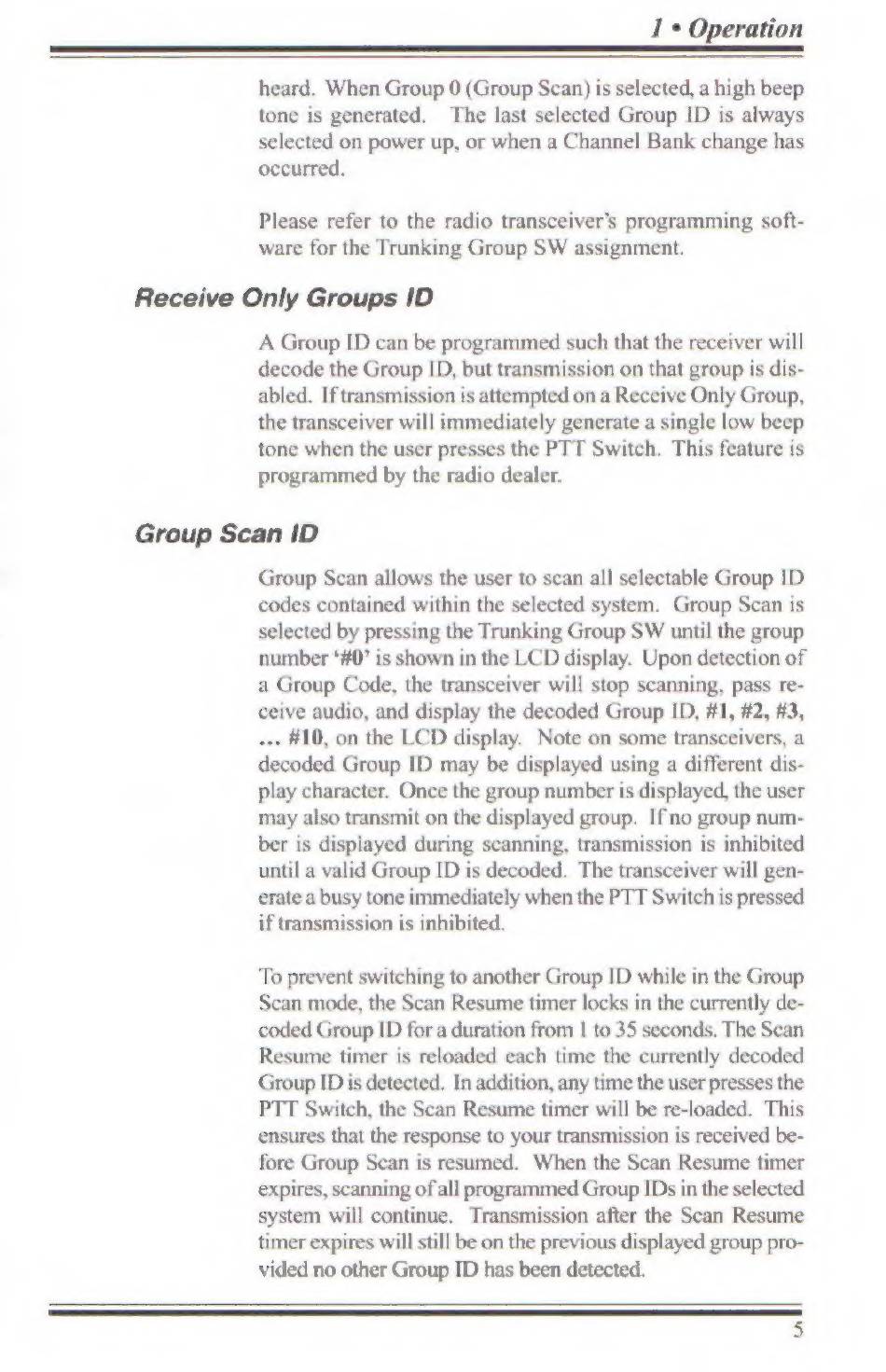 1 • Operation

heard. When Group 0 (Group Scan) is selected, a high beep tone is generated. The last selected Group ID is always selected on power up, or when a Channel Bank change has occurred.

Please refer to the radio transceiver's programming software for the Trunking Group SW assignment.

Receive Only Groups ID

A Group ID can be programmed such that the receiver will decode the Group ID, but transmission on that group is disabled. If transmission is attempted on a Receive Only Group, the transceiver will immediately generate a single low beep tone when the user presses the PTT Switch. This feature is programmed by the radio dealer.

Group Scan ID

Group Scan allows the user to scan all selectable Group ID codes contained within the selected system. Group Scan is selected by pressing the Trunking Group SW until the group number '#0' is shown in the LCD display. Upon detection of a Group Code, the transceiver will stop scanning, pass receive audio, and display the decoded Group ID, #1, #2, #3, ... #10, on the LCD display. Note on some transceivers, a decoded Group ID may be displayed using a different display character. Once the group number is displayed, the user may also transmit on the displayed group. If no group number is displayed during scanning, transmission is inhibited until a valid Group ID is decoded. The transceiver will generate a busy tone immediately when the PTT Switch is pressed if transmission is inhibited.

To prevent switching to another Group ID while in the Group Scan mode, the Scan Resume timer locks in the currently decoded Group ID for a duration from 1 to 35 seconds. The Scan Resume timer is reloaded each time the currently decoded Group ID is detected. In addition, any time the user presses the PTT Switch, the Scan Resume timer will be re-loaded. This ensures that the response to your transmission is received before Group Scan is resumed. When the Scan Resume timer expires, scanning of all programmed Group IDs in the selected system will continue. Transmission after the Scan Resume timer expires will still be on the previous displayed group provided no other Group ID has been detected.

5